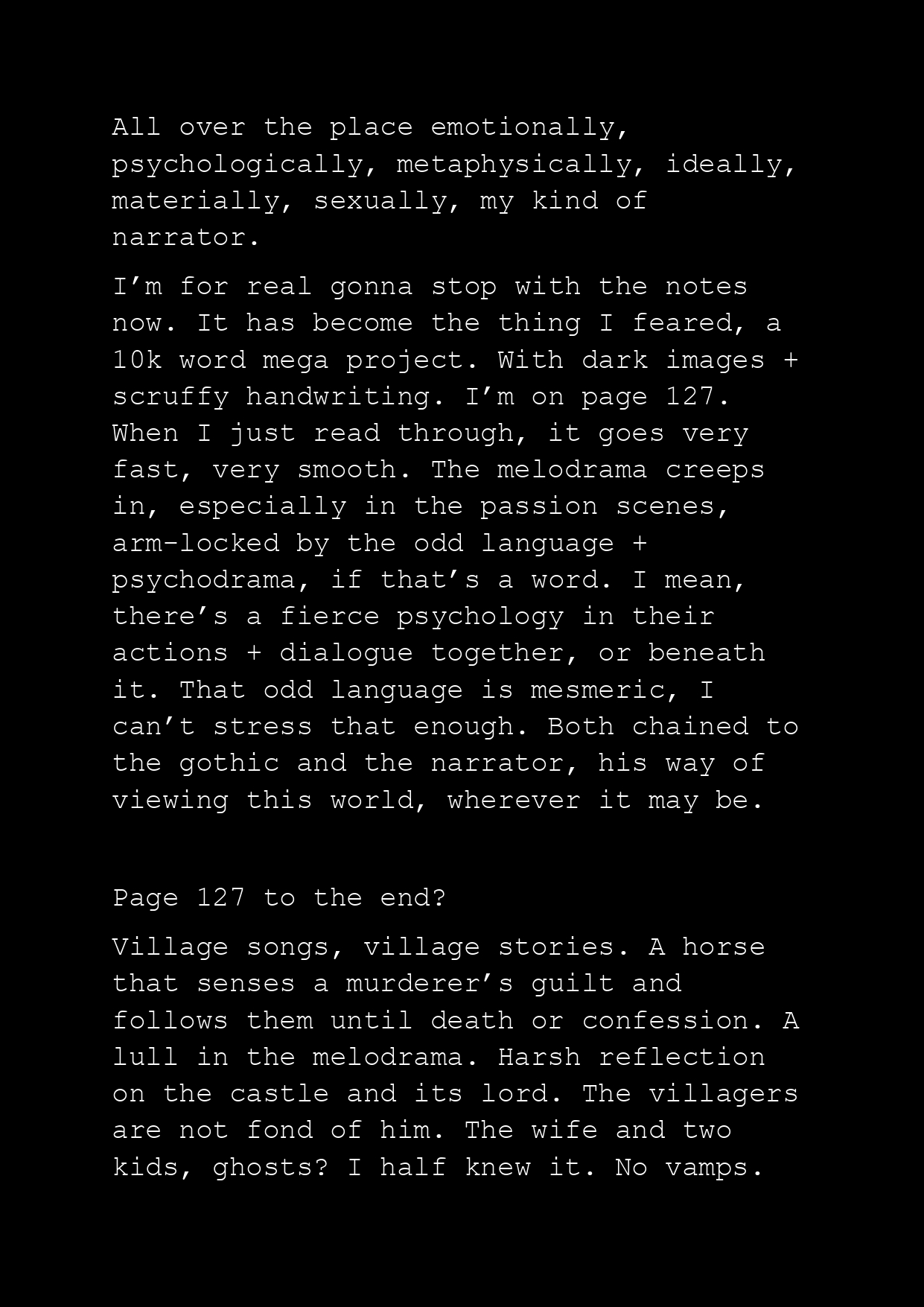 All over the place emotionally, psychologically, metaphysically, ideally, materially, sexually, my kind of narrator.

I’m for real gonna stop with the notes now. It has become the thing I feared, a 10k word mega project. With dark images + scruffy handwriting. I’m on page 127. When I just read through, it goes very fast, very smooth. The melodrama creeps in, especially in the passion scenes, arm-locked by the odd language + psychodrama, if that’s a word. I mean, there’s a fierce psychology in their actions + dialogue together, or beneath it. That odd language is mesmeric, I can’t stress that enough. Both chained to the gothic and the narrator, his way of viewing this world, wherever it may be.

Page 127 to the end?

Village songs, village stories. A horse that senses a murderer’s guilt and follows them until death or confession. A lull in the melodrama. Harsh reflection on the castle and its lord. The villagers are not fond of him. The wife and two kids, ghosts? I half knew it. No vamps.